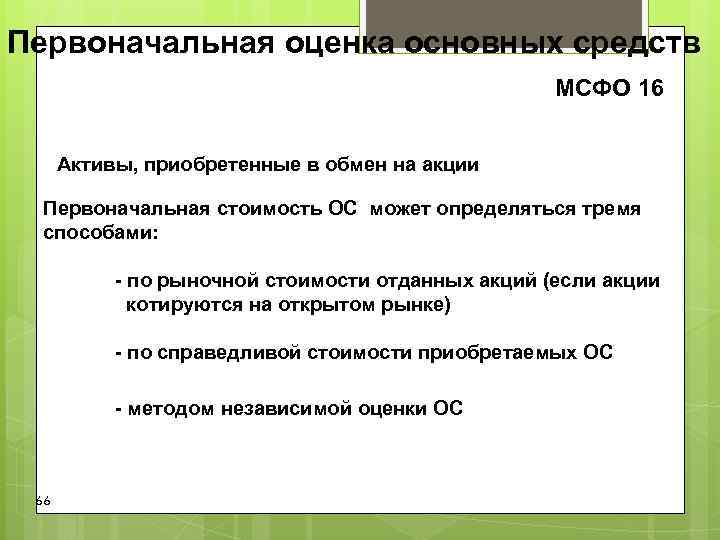 Первоначальная оценка основных средств

МСФО 16

Активы, приобретенные в обмен на акции

Первоначальная стоимость ОС может определяться тремя способами:

- по рыночной стоимости отданных акций (если акции котируются на открытом рынке)

- по справедливой стоимости приобретаемых ОС

- методом независимой оценки ОС

66